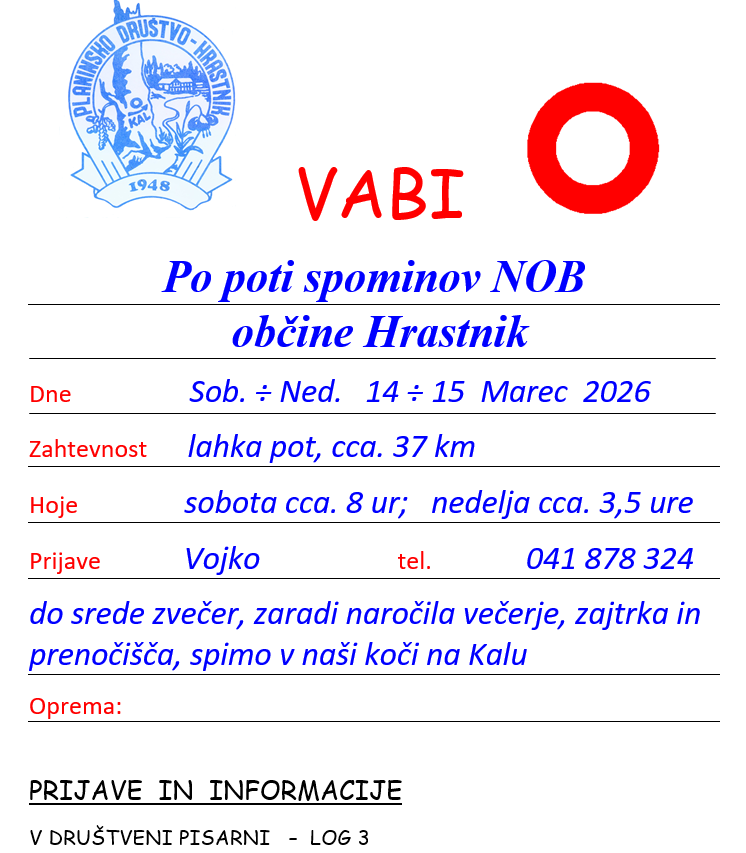 PLANINSKO DRUŠTVO - HRASTNIK
KAL
1948

VABI

Po poti spominov NOB
občine Hrastnik

Dne Sob. ÷ Ned. 14 ÷ 15 Marec 2026

Zahtevnost lahka pot, cca. 37 km

Hoje sobota cca. 8 ur; nedelja cca. 3,5 ure

Prijave Vojko tel. 041 878 324

do srede zvečer, zaradi naročila večerje, zajtrka in prenočišča, spimo v naši koči na Kalu

Oprema:

PRIJAVE IN INFORMACIJE

V DRUŠTVENI PISARNI - LOG 3